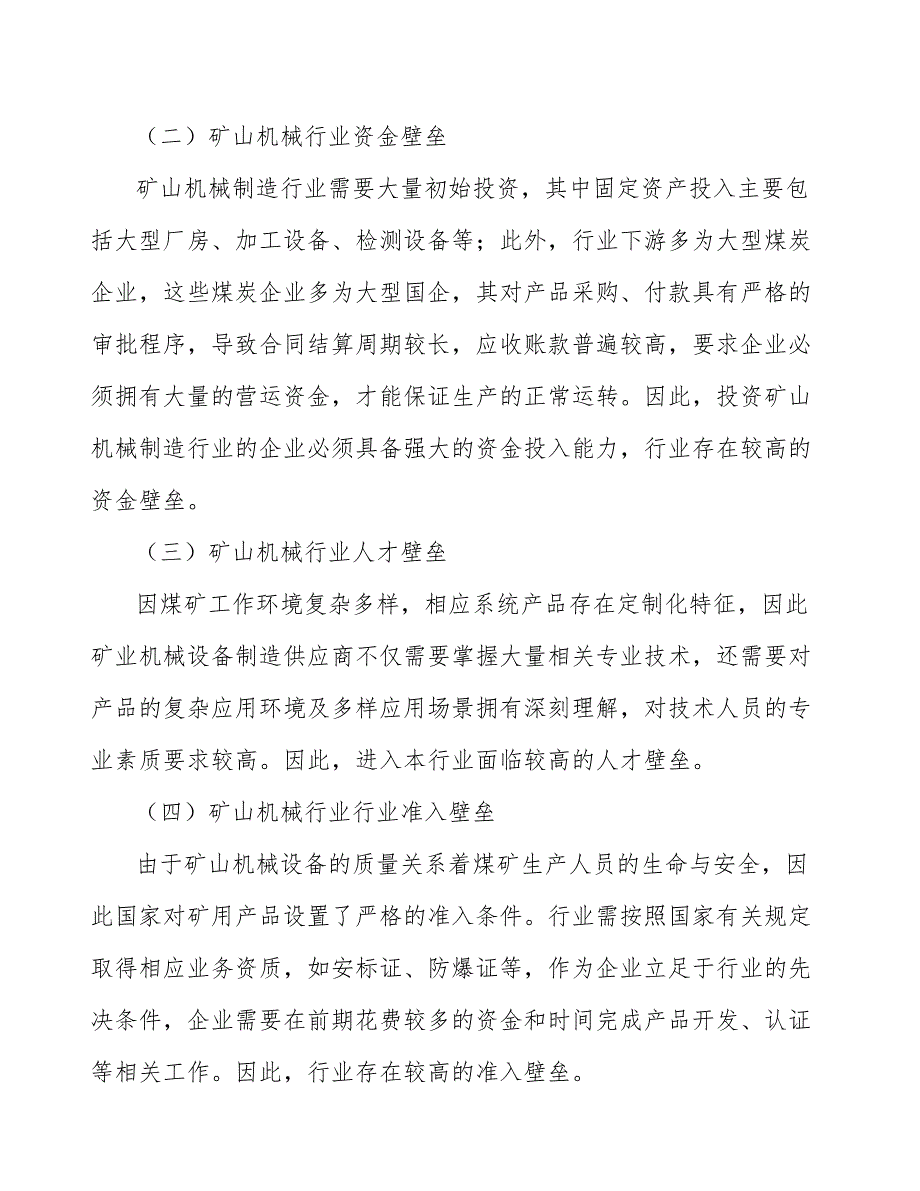 （二）矿山机械行业资金壁垒

矿山机械制造行业需要大量初始投资，其中固定资产投入主要包括大型厂房、加工设备、检测设备等；此外，行业下游多为大型煤炭企业，这些煤炭企业多为大型国企，其对产品采购、付款具有严格的审批程序，导致合同结算周期较长，应收账款普遍较高，要求企业必须拥有大量的营运资金，才能保证生产的正常运转。因此，投资矿山机械制造行业的企业必须具备强大的资金投入能力，行业存在较高的资金壁垒。

（三）矿山机械行业人才壁垒

因煤矿工作环境复杂多样，相应系统产品存在定制化特征，因此矿业机械设备制造供应商不仅需要掌握大量相关专业技术，还需要对产品的复杂应用环境及多样应用场景拥有深刻理解，对技术人员的专业素质要求较高。因此，进入本行业面临较高的人才壁垒。

（四）矿山机械行业行业准入壁垒

由于矿山机械设备的质量关系着煤矿生产人员的生命与安全，因此国家对矿用产品设置了严格的准入条件。行业需按照国家有关规定取得相应业务资质，如安标证、防爆证等，作为企业立足于行业的先决条件，企业需要在前期花费较多的资金和时间完成产品开发、认证等相关工作。因此，行业存在较高的准入壁垒。